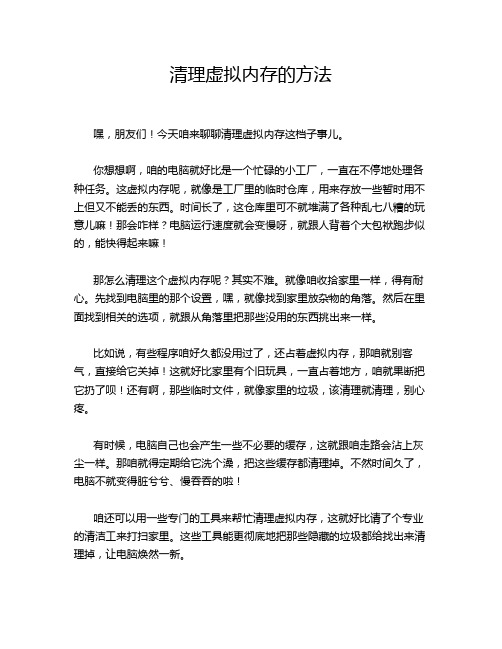 清理虚拟内存的方法

嘿，朋友们！今天咱来聊聊清理虚拟内存这档子事儿。

你想想啊，咱的电脑就好比是一个忙碌的小工厂，一直在不停地处理各种任务。这虚拟内存呢，就像是工厂里的临时仓库，用来存放一些暂时用不上但又不能丢的东西。时间长了，这仓库里可不就堆满了各种乱七八糟的玩意儿嘛！那会咋样？电脑运行速度就会变慢呀，就跟人背着个大包袱跑步似的，能快得起来嘛！

那怎么清理这个虚拟内存呢？其实不难。就像咱收拾家里一样，得有耐心。先找到电脑里的那个设置，嘿，就像找到家里放杂物的角落。然后在里面找到相关的选项，就跟从角落里把那些没用的东西挑出来一样。

比如说，有些程序咱好久都没用过了，还占着虚拟内存，那咱就别客气，直接给它关掉！这就好比家里有个旧玩具，一直占着地方，咱就果断把它扔了呗！还有啊，那些临时文件，就像家里的垃圾，该清理就清理，别心疼。

有时候，电脑自己也会产生一些不必要的缓存，这就跟咱走路会沾上灰尘一样。那咱就得定期给它洗个澡，把这些缓存都清理掉。不然时间久了，电脑不就变得脏兮兮、慢吞吞的啦！

咱还可以用一些专门的工具来帮忙清理虚拟内存，这就好比请了个专业的清洁工来打扫家里。这些工具能更彻底地把那些隐藏的垃圾都给找出来清理掉，让电脑焕然一新。